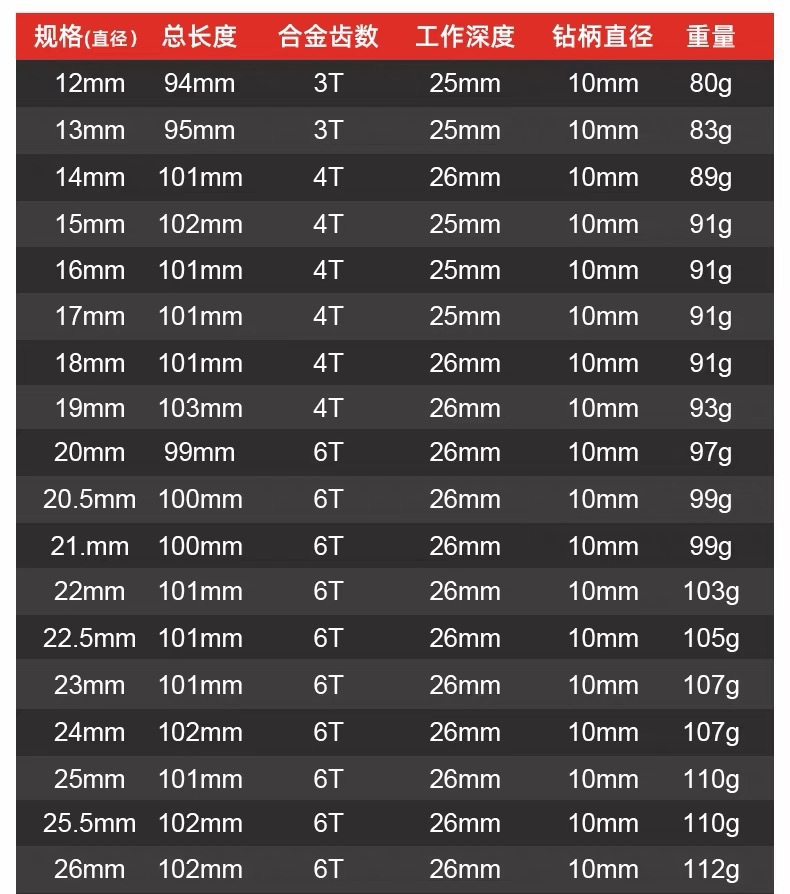 | 规格(直径) | 总长度 | 合金齿数 | 工作深度 | 钻柄直径 | 重量 |
|---|---|---|---|---|---|
| 12mm | 94mm | 3T | 25mm | 10mm | 80g |
| 13mm | 95mm | 3T | 25mm | 10mm | 83g |
| 14mm | 101mm | 4T | 26mm | 10mm | 89g |
| 15mm | 102mm | 4T | 25mm | 10mm | 91g |
| 16mm | 101mm | 4T | 25mm | 10mm | 91g |
| 17mm | 101mm | 4T | 25mm | 10mm | 91g |
| 18mm | 101mm | 4T | 26mm | 10mm | 91g |
| 19mm | 103mm | 4T | 26mm | 10mm | 93g |
| 20mm | 99mm | 6T | 26mm | 10mm | 97g |
| 20.5mm | 100mm | 6T | 26mm | 10mm | 99g |
| 21.mm | 100mm | 6T | 26mm | 10mm | 99g |
| 22mm | 101mm | 6T | 26mm | 10mm | 103g |
| 22.5mm | 101mm | 6T | 26mm | 10mm | 105g |
| 23mm | 101mm | 6T | 26mm | 10mm | 107g |
| 24mm | 102mm | 6T | 26mm | 10mm | 107g |
| 25mm | 101mm | 6T | 26mm | 10mm | 110g |
| 25.5mm | 102mm | 6T | 26mm | 10mm | 110g |
| 26mm | 102mm | 6T | 26mm | 10mm | 112g |